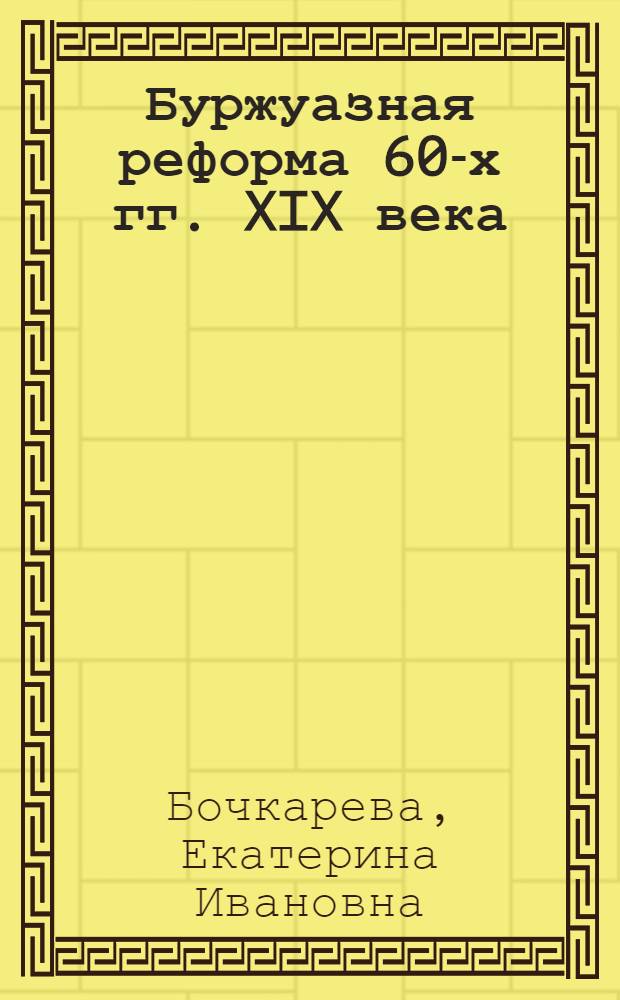 Буржуазная реформа 60-х гг. XIX века

Бочкарева, Екатерина Ивановна